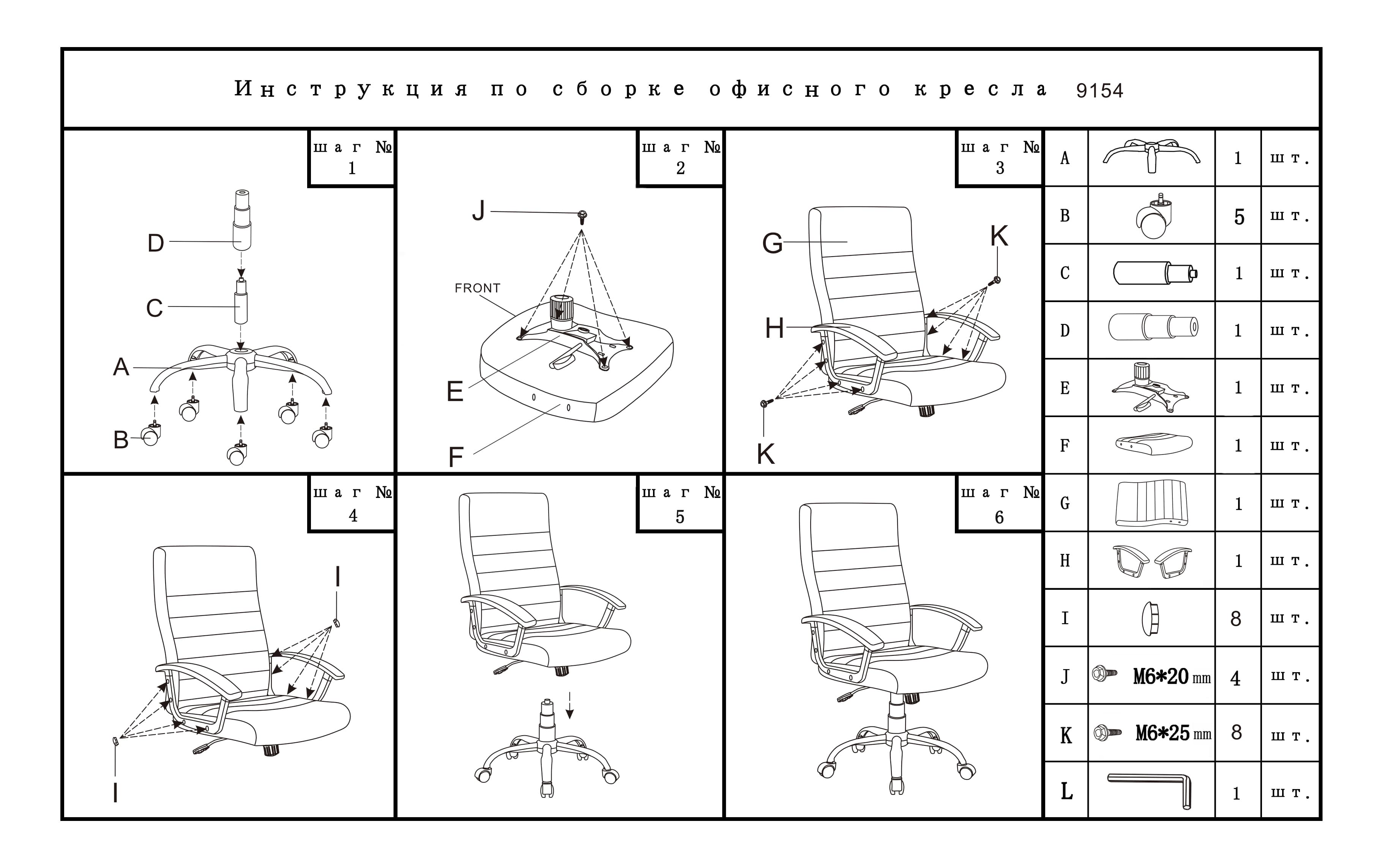 Инструкция по сборке офисного кресла 9154

шаг №
1

D
C
A
B

шаг №
2

J
FRONT
E
F

шаг №
3

G
K
H
K

шаг №
4

I
I

шаг №
5

шаг №
6

| A | | 1 | шт. |
|---|---|---|---|
| B | | 5 | шт. |
| C | | 1 | шт. |
| D | | 1 | шт. |
| E | | 1 | шт. |
| F | | 1 | шт. |
| G | | 1 | шт. |
| H | | 1 | шт. |
| I | | 8 | шт. |
| J | M6*20 mm | 4 | шт. |
| K | M6*25 mm | 8 | шт. |
| L | | 1 | шт. |